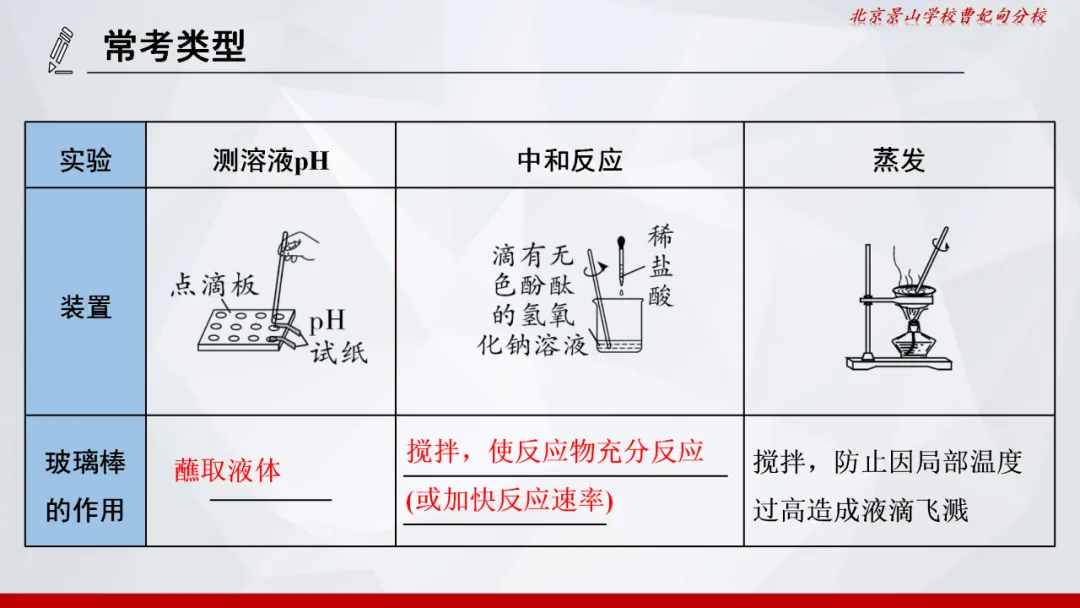 北京景山学校曹妃甸分校

常考类型

| 实验 | 测溶液pH | 中和反应 | 蒸发 |
|---|---|---|---|
| 装置 | 点滴板 pH试纸 | 滴有无色酚酞的氢氧化钠溶液 稀盐酸 | |
| 玻璃棒的作用 | 蘸取液体 | 搅拌，使反应物充分反应(或加快反应速率) | 搅拌，防止因局部温度过高造成液滴飞溅 |